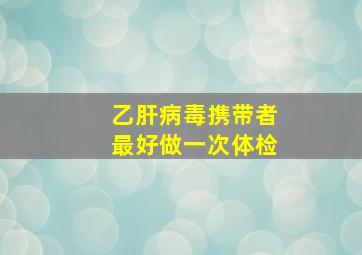 乙肝病毒携带者
最好做一次体检